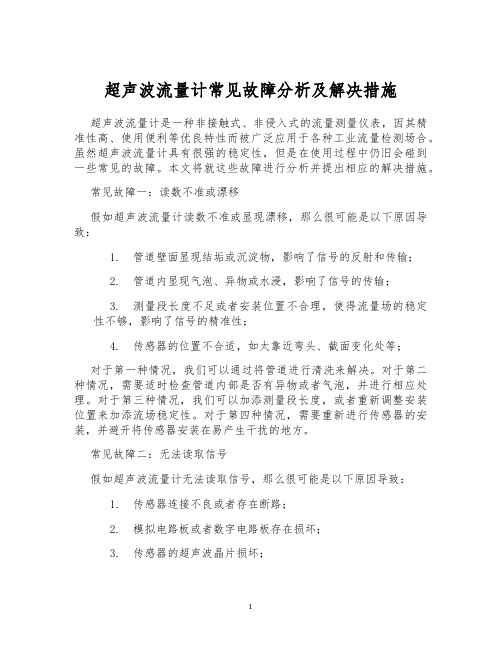 超声波流量计常见故障分析及解决措施

超声波流量计是一种非接触式、非侵入式的流量测量仪表，因其精准性高、使用便利等优良特性而被广泛应用于各种工业流量检测场合。虽然超声波流量计具有很强的稳定性，但是在使用过程中仍旧会碰到一些常见的故障。本文将就这些故障进行分析并提出相应的解决措施。

常见故障一：读数不准或漂移

假如超声波流量计读数不准或显现漂移，那么很可能是以下原因导致：

1. 管道壁面显现结垢或沉淀物，影响了信号的反射和传输；

2. 管道内显现气泡、异物或水浸，影响了信号的传输；

3. 测量段长度不足或者安装位置不合理，使得流量场的稳定性不够，影响了信号的精准性；

4. 传感器的位置不合适，如太靠近弯头、截面变化处等；

对于第一种情况，我们可以通过将管道进行清洗来解决。对于第二种情况，需要适时检查管道内部是否有异物或者气泡，并进行相应处理。对于第三种情况，我们可以加添测量段长度，或者重新调整安装位置来加添流场稳定性。对于第四种情况，需要重新进行传感器的安装，并避开将传感器安装在易产生干扰的地方。

常见故障二：无法读取信号

假如超声波流量计无法读取信号，那么很可能是以下原因导致：

1. 传感器连接不良或者存在断路；

2. 模拟电路板或者数字电路板存在损坏；

3. 传感器的超声波晶片损坏；

1